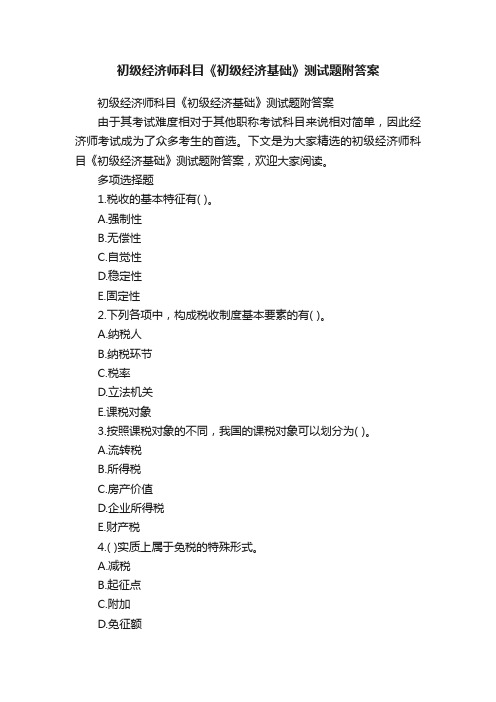 初级经济师科目《初级经济基础》测试题附答案

初级经济师科目《初级经济基础》测试题附答案

由于其考试难度相对于其他职称考试科目来说相对简单，因此经济师考试成为了众多考生的首选。下文是为大家精选的初级经济师科目《初级经济基础》测试题附答案，欢迎大家阅读。

多项选择题

1.税收的基本特征有( )。

A.强制性

B.无偿性

C.自觉性

D.稳定性

E.固定性

2.下列各项中，构成税收制度基本要素的有( )。

A.纳税人

B.纳税环节

C.税率

D.立法机关

E.课税对象

3.按照课税对象的不同，我国的课税对象可以划分为( )。

A.流转税

B.所得税

C.房产价值

D.企业所得税

E.财产税

4.( )实质上属于免税的特殊形式。

A.减税

B.起征点

C.附加

D.免征额